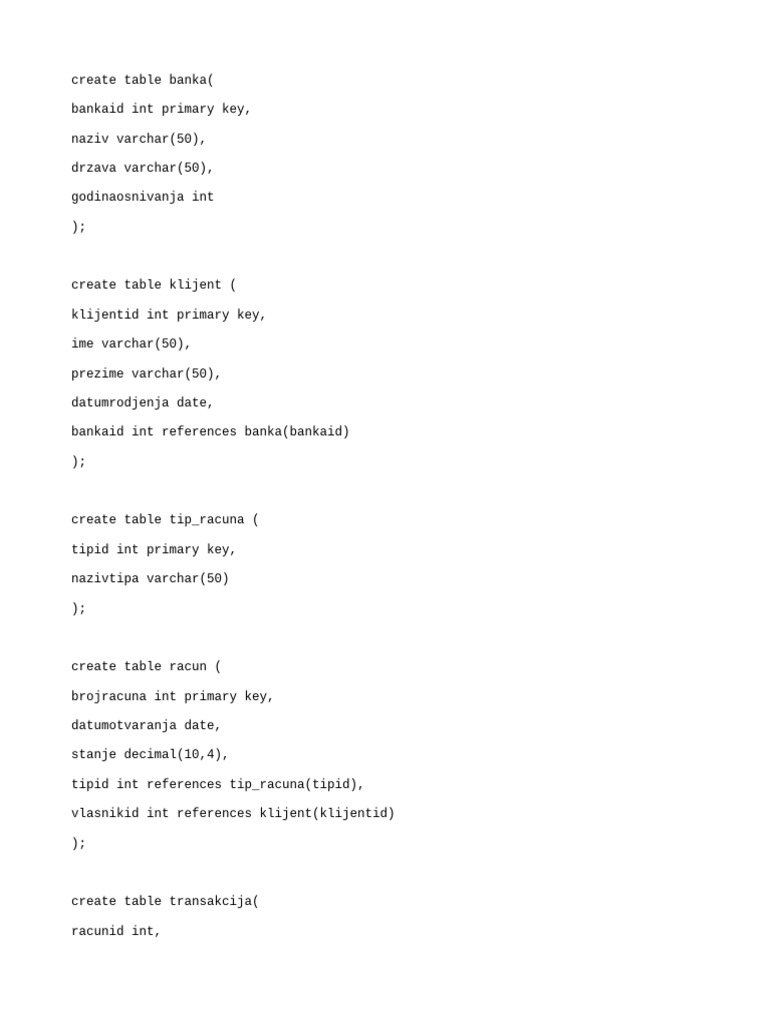 create table banka(

bankaid int primary key,

naziv varchar(50),

drzava varchar(50),

godinaosnivanja int

);

create table klijent (

klijentid int primary key,

ime varchar(50),

prezime varchar(50),

datumrodjenja date,

bankaid int references banka(bankaid)

);

create table tip_racuna (

tipid int primary key,

nazivtipa varchar(50)

);

create table racun (

brojracuna int primary key,

datumotvaranja date,

stanje decimal(10,4),

tipid int references tip_racuna(tipid),

vlasnikid int references klijent(klijentid)

);

create table transakcija(

racunid int,